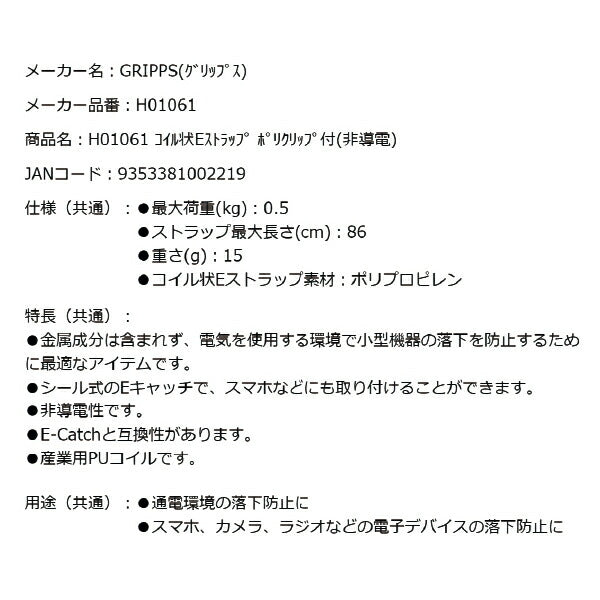 メーカー名：GRIPPS(ｸﾞﾘｯﾌﾟｽ)

メーカー品番：H01061

商品名：H01061 ｺｲﾙ状Eｽﾄﾗｯﾌﾟ ﾎﾟﾘｸﾘｯﾌﾟ付(非導電)

JANコード：9353381002219

仕様（共通）：●最大荷重(kg)：0.5
●ストラップ最大長さ(cm)：86
●重さ(g)：15
●コイル状Eストラップ素材：ポリプロピレン

特長（共通）：
●金属成分は含まれず、電気を使用する環境で小型機器の落下を防止するために最適なアイテムです。
●シール式のEキャッチで、スマホなどにも取り付けることができます。
●非導電性です。
●E-Catchと互換性があります。
●産業用PUコイルです。

用途（共通）：●通電環境の落下防止に
●スマホ、カメラ、ラジオなどの電子デバイスの落下防止に